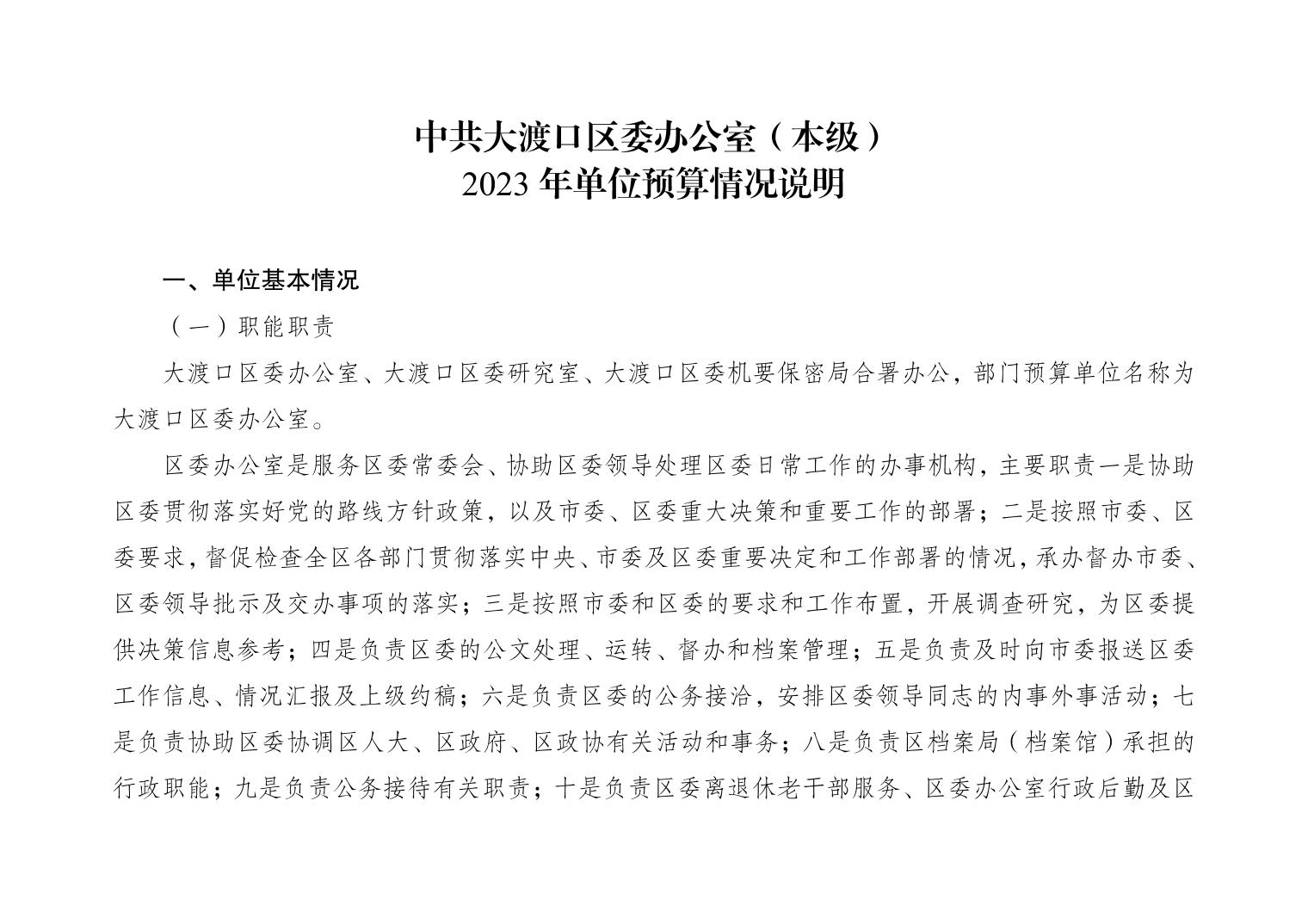 中共大渡口区委办公室（本级）
2023 年单位预算情况说明

一、单位基本情况

（一）职能职责

大渡口区委办公室、大渡口区委研究室、大渡口区委机要保密局合署办公，部门预算单位名称为大渡口区委办公室。

区委办公室是服务区委常委会、协助区委领导处理区委日常工作的办事机构，主要职责一是协助区委贯彻落实好党的路线方针政策，以及市委、区委重大决策和重要工作的部署；二是按照市委、区委要求，督促检查全区各部门贯彻落实中央、市委及区委重要决定和工作部署的情况，承办督办市委、区委领导批示及交办事项的落实；三是按照市委和区委的要求和工作布置，开展调查研究，为区委提供决策信息参考；四是负责区委的公文处理、运转、督办和档案管理；五是负责及时向市委报送区委工作信息、情况汇报及上级约稿；六是负责区委的公务接洽，安排区委领导同志的内事外事活动；七是负责协助区委协调区人大、区政府、区政协有关活动和事务；八是负责区档案局（档案馆）承担的行政职能；九是负责公务接待有关职责；十是负责区委离退休老干部服务、区委办公室行政后勤及区